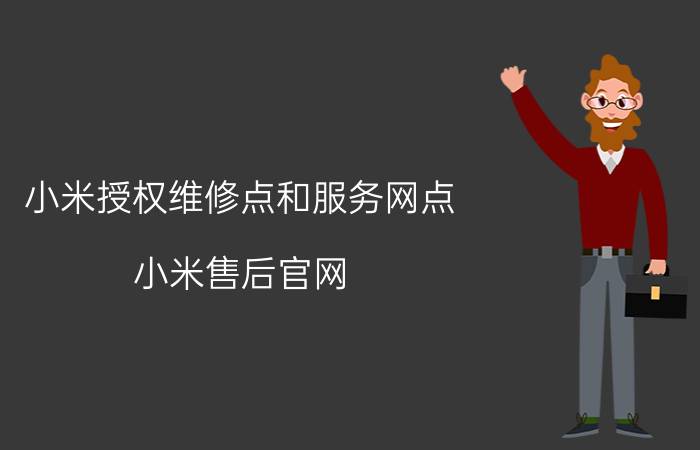 小米授权维修点和服务网点

小米售后官网